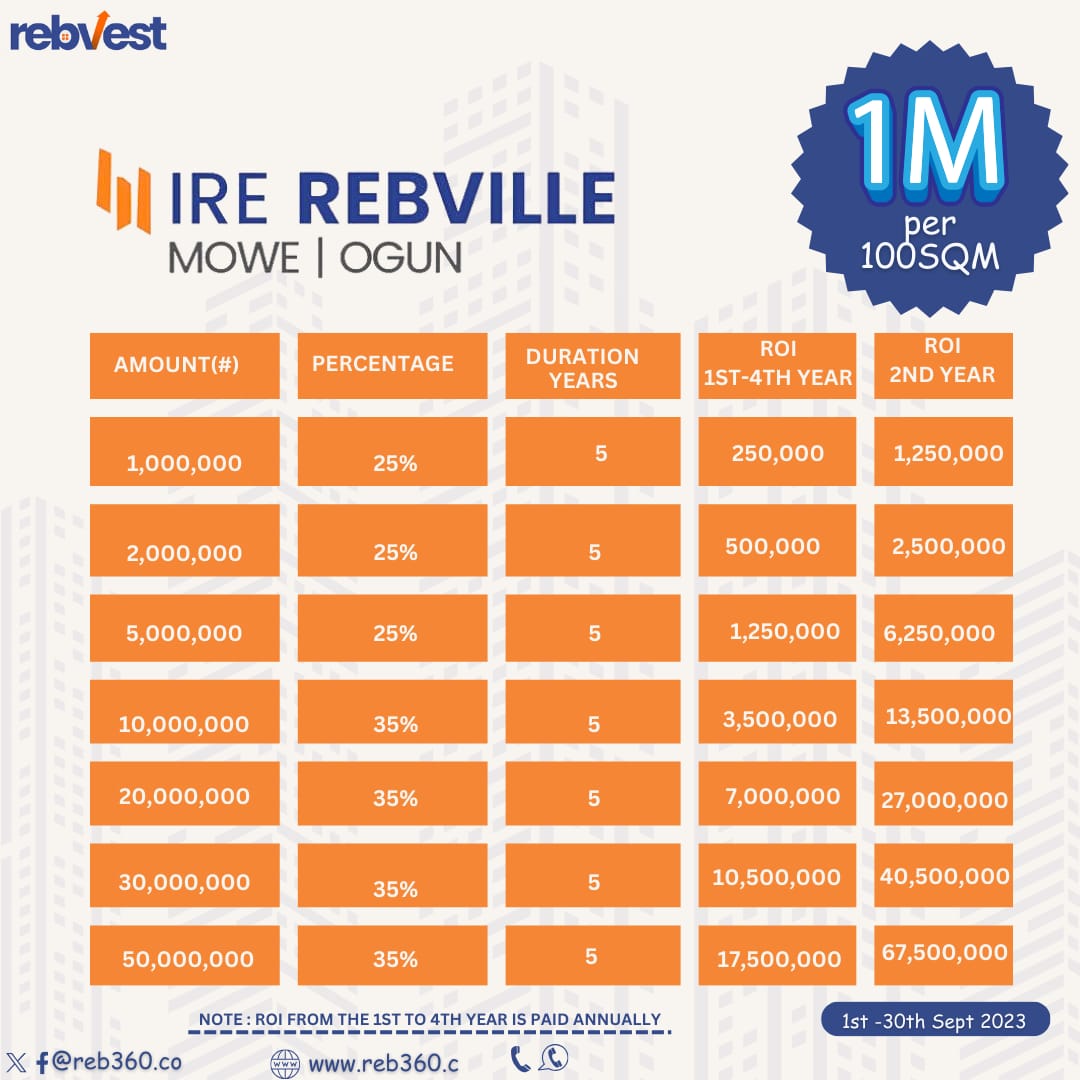 rebvest

IRE REBVILLE
MOWE | OGUN

1M
per
100SQM

| AMOUNT(#) | PERCENTAGE | DURATION YEARS | ROI 1ST-4TH YEAR | ROI 2ND YEAR |
|---|---|---|---|---|
| 1,000,000 | 25% | 5 | 250,000 | 1,250,000 |
| 2,000,000 | 25% | 5 | 500,000 | 2,500,000 |
| 5,000,000 | 25% | 5 | 1,250,000 | 6,250,000 |
| 10,000,000 | 35% | 5 | 3,500,000 | 13,500,000 |
| 20,000,000 | 35% | 5 | 7,000,000 | 27,000,000 |
| 30,000,000 | 35% | 5 | 10,500,000 | 40,500,000 |
| 50,000,000 | 35% | 5 | 17,500,000 | 67,500,000 |

NOTE : ROI FROM THE 1ST TO 4TH YEAR IS PAID ANNUALLY

1st -30th Sept 2023

@reb360.co

www.reb360.c